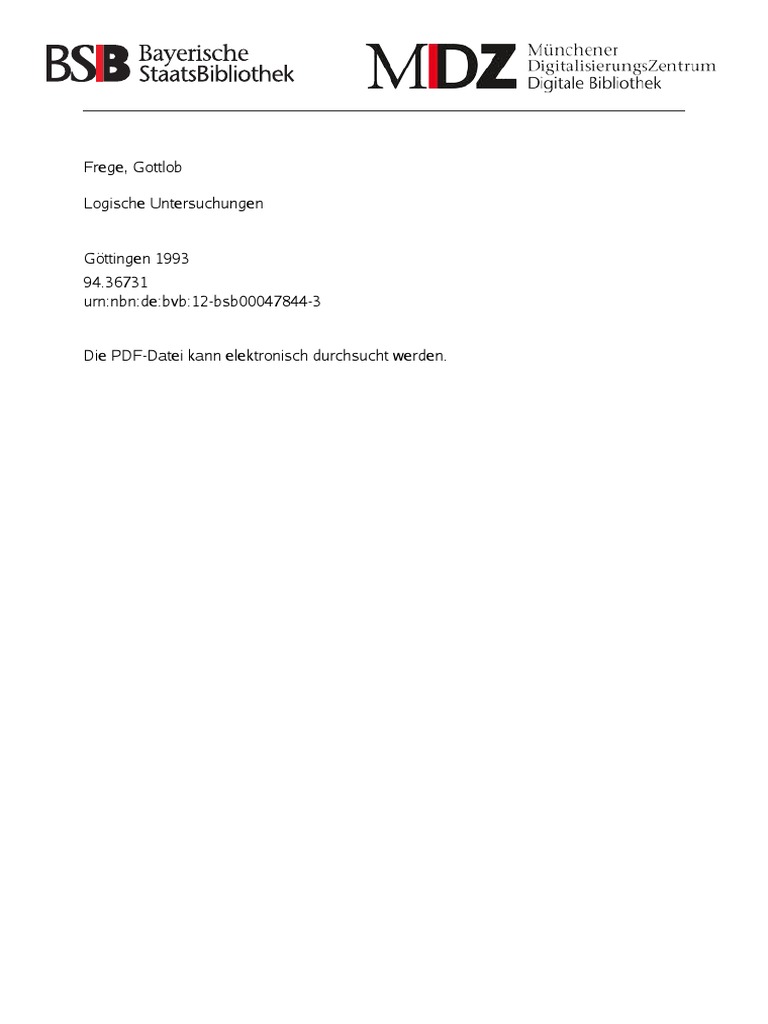 BSB Bayerische
StaatsBibliothek

MDZ Münchener
DigitalisierungsZentrum
Digitale Bibliothek

Frege, Gottlob

Logische Untersuchungen

Göttingen 1993
94.36731
urn:nbn:de:bvb:12-bsb00047844-3

Die PDF-Datei kann elektronisch durchsucht werden.